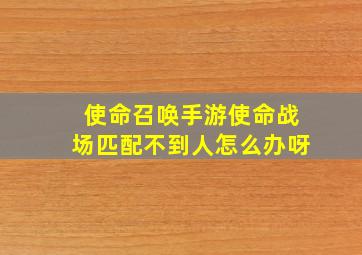 使命召唤手游使命战场匹配不到人怎么办呀